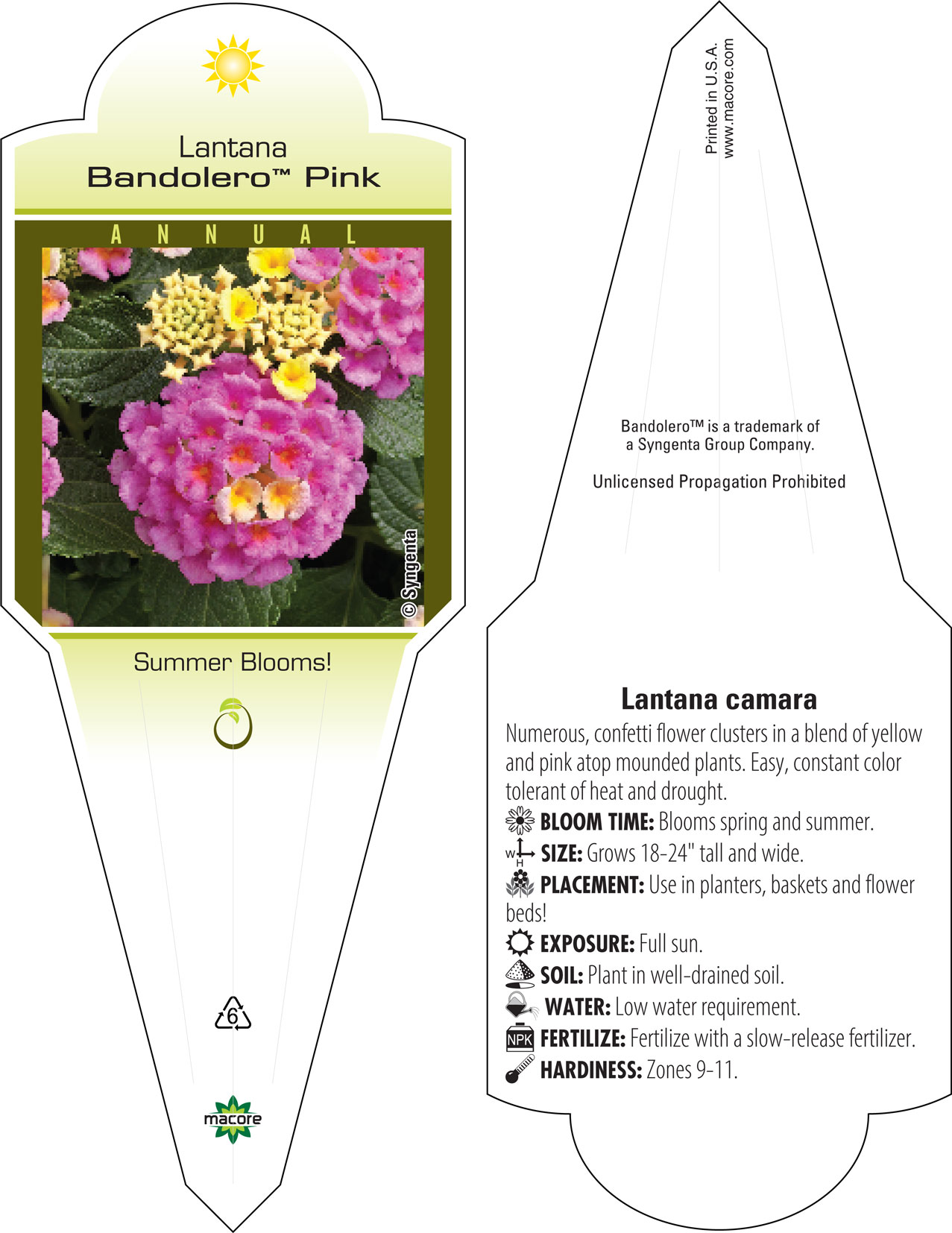 Lantana
Bandolero™ Pink

ANNUAL

© Syngenta

Summer Blooms!

6

macore

Printed in U.S.A.
www.macore.com

Bandolero™ is a trademark of a Syngenta Group Company.

Unlicensed Propagation Prohibited

Lantana camara

Numerous, confetti flower clusters in a blend of yellow and pink atop mounded plants. Easy, constant color tolerant of heat and drought.

BLOOM TIME: Blooms spring and summer.

W H SIZE: Grows 18-24" tall and wide.

PLACEMENT: Use in planters, baskets and flower beds!

EXPOSURE: Full sun.

SOIL: Plant in well-drained soil.

WATER: Low water requirement.

NPK FERTILIZE: Fertilize with a slow-release fertilizer.

HARDINESS: Zones 9-11.